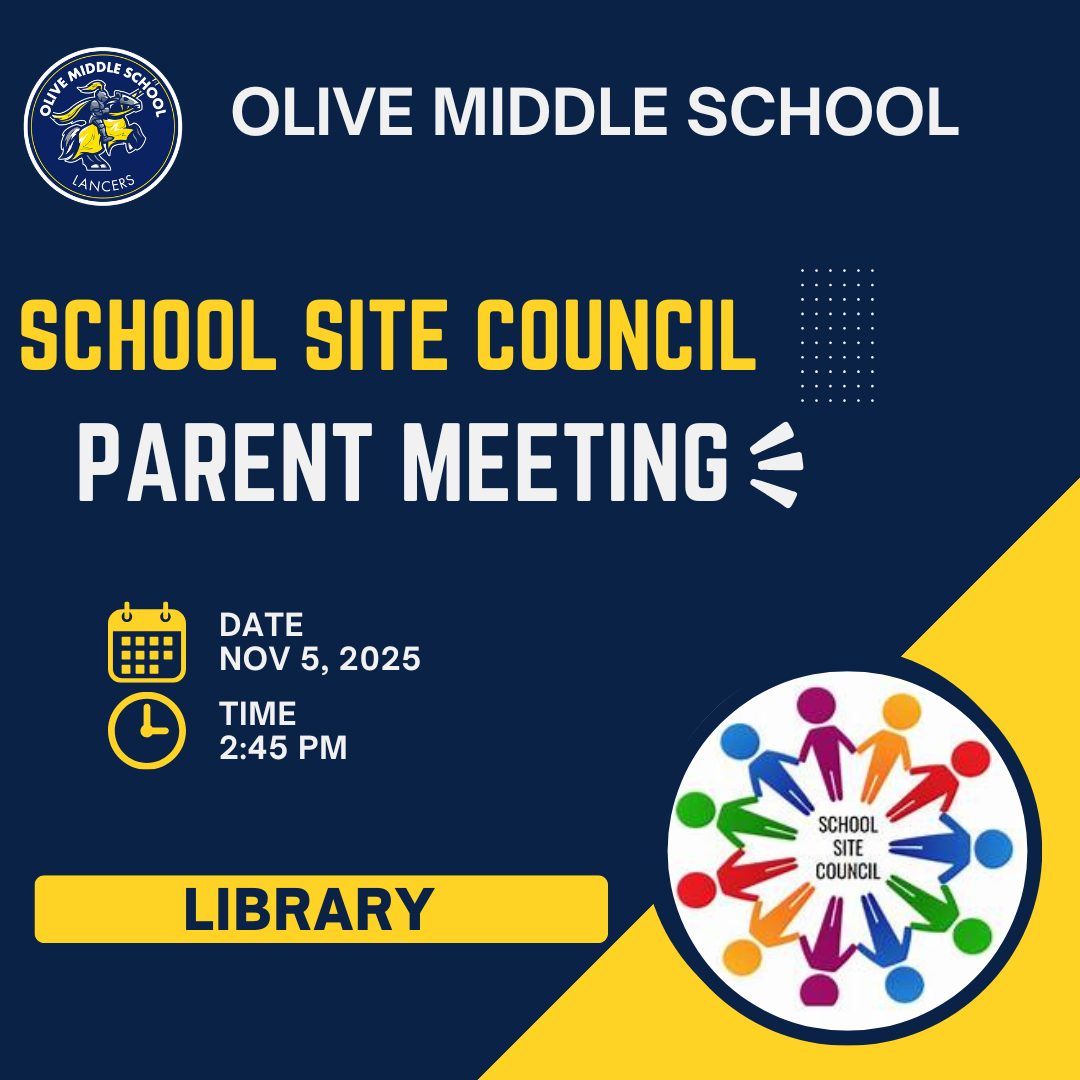 OLIVE MIDDLE SCHOOL
LANCERS

OLIVE MIDDLE SCHOOL

SCHOOL SITE COUNCIL
PARENT MEETING

DATE
NOV 5, 2025

TIME
2:45 PM

LIBRARY

SCHOOL
SITE
COUNCIL